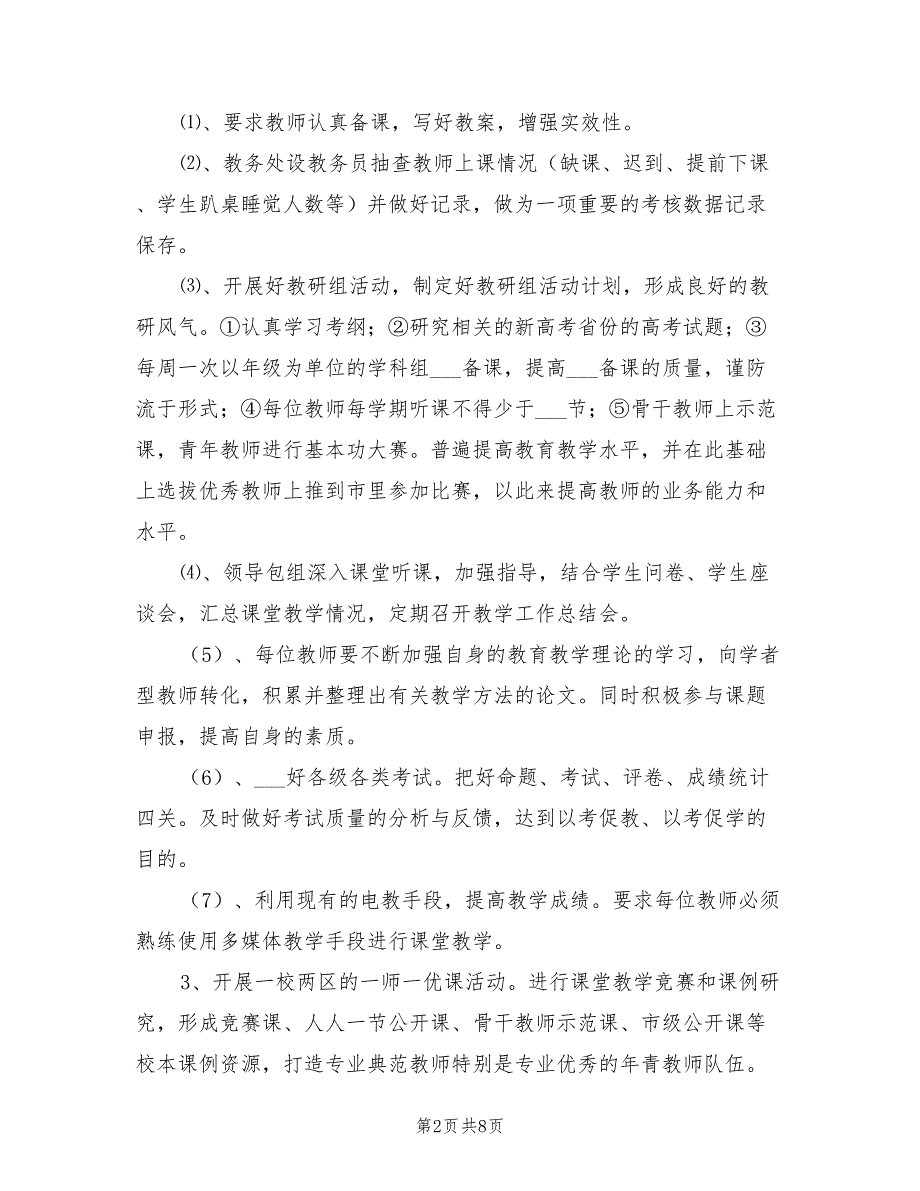 ⑴、要求教师认真备课，写好教案，增强实效性。

⑵、教务处设教务员抽查教师上课情况（缺课、迟到、提前下课、学生趴桌睡觉人数等）并做好记录，做为一项重要的考核数据记录保存。

⑶、开展好教研组活动，制定好教研组活动计划，形成良好的教研风气。①认真学习考纲；②研究相关的新高考省份的高考试题；③每周一次以年级为单位的学科组___备课，提高___备课的质量，谨防流于形式；④每位教师每学期听课不得少于___节；⑤骨干教师上示范课，青年教师进行基本功大赛。普遍提高教育教学水平，并在此基础上选拔优秀教师上推到市里参加比赛，以此来提高教师的业务能力和水平。

⑷、领导包组深入课堂听课，加强指导，结合学生问卷、学生座谈会，汇总课堂教学情况，定期召开教学工作总结会。

（5）、每位教师要不断加强自身的教育教学理论的学习，向学者型教师转化，积累并整理出有关教学方法的论文。同时积极参与课题申报，提高自身的素质。

（6）、___好各级各类考试。把好命题、考试、评卷、成绩统计四关。及时做好考试质量的分析与反馈，达到以考促教、以考促学的目的。

（7）、利用现有的电教手段，提高教学成绩。要求每位教师必须熟练使用多媒体教学手段进行课堂教学。

3、开展一校两区的一师一优课活动。进行课堂教学竞赛和课例研究，形成竞赛课、人人一节公开课、骨干教师示范课、市级公开课等校本课例资源，打造专业典范教师特别是专业优秀的年青教师队伍。

第2页 共8页